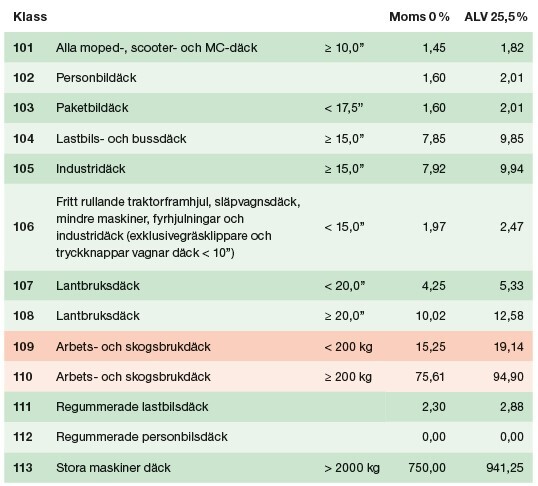 | Klass | | | Moms 0 % | ALV 25,5 % |
|---|---|---|---|---|
| 101 | Alla moped-, scooter- och MC-däck | ≥ 10,0" | 1,45 | 1,82 |
| 102 | Personbildäck | | 1,60 | 2,01 |
| 103 | Paketbildäck | < 17,5" | 1,60 | 2,01 |
| 104 | Lastbils- och bussdäck | ≥ 15,0" | 7,85 | 9,85 |
| 105 | Industridäck | ≥ 15,0" | 7,92 | 9,94 |
| 106 | Fritt rullande traktorframhjul, släpvagnsdäck, mindre maskiner, fyrhjulningar och industridäck (exklusivegräsklippare och tryckknappar vagnar däck < 10") | < 15,0" | 1,97 | 2,47 |
| 107 | Lantbruksdäck | < 20,0" | 4,25 | 5,33 |
| 108 | Lantbruksdäck | ≥ 20,0" | 10,02 | 12,58 |
| 109 | Arbets- och skogsbrukdäck | < 200 kg | 15,25 | 19,14 |
| 110 | Arbets- och skogsbrukdäck | ≥ 200 kg | 75,61 | 94,90 |
| 111 | Regummerade lastbilsdäck | | 2,30 | 2,88 |
| 112 | Regummerade personbilsdäck | | 0,00 | 0,00 |
| 113 | Stora maskiner däck | > 2000 kg | 750,00 | 941,25 |